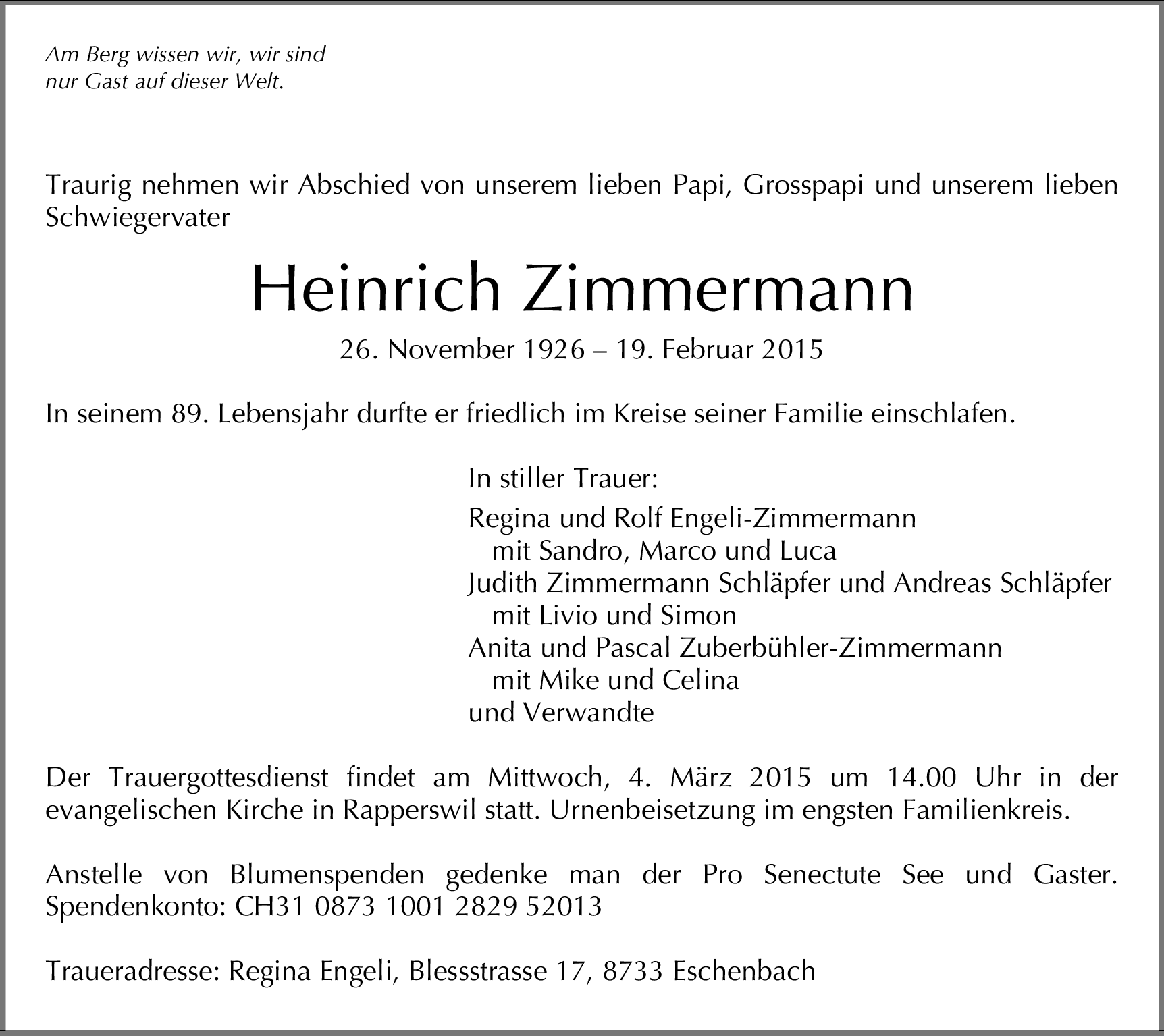 Am Berg wissen wir, wir sind nur Gast auf dieser Welt.

Traurig nehmen wir Abschied von unserem lieben Papi, Grosspapi und unserem lieben Schwiegervater

Heinrich Zimmermann

26. November 1926 – 19. Februar 2015

In seinem 89. Lebensjahr durfte er friedlich im Kreise seiner Familie einschlafen.

In stiller Trauer:

Regina und Rolf Engeli-Zimmermann
mit Sandro, Marco und Luca
Judith Zimmermann Schläpfer und Andreas Schläpfer
mit Livio und Simon
Anita und Pascal Zuberbühler-Zimmermann
mit Mike und Celina
und Verwandte

Der Trauergottesdienst findet am Mittwoch, 4. März 2015 um 14.00 Uhr in der evangelischen Kirche in Rapperswil statt. Urnenbeisetzung im engsten Familienkreis.

Anstelle von Blumenspenden gedenke man der Pro Senectute See und Gaster. Spendenkonto: CH31 0873 1001 2829 52013

Traueradresse: Regina Engeli, Blessstrasse 17, 8733 Eschenbach